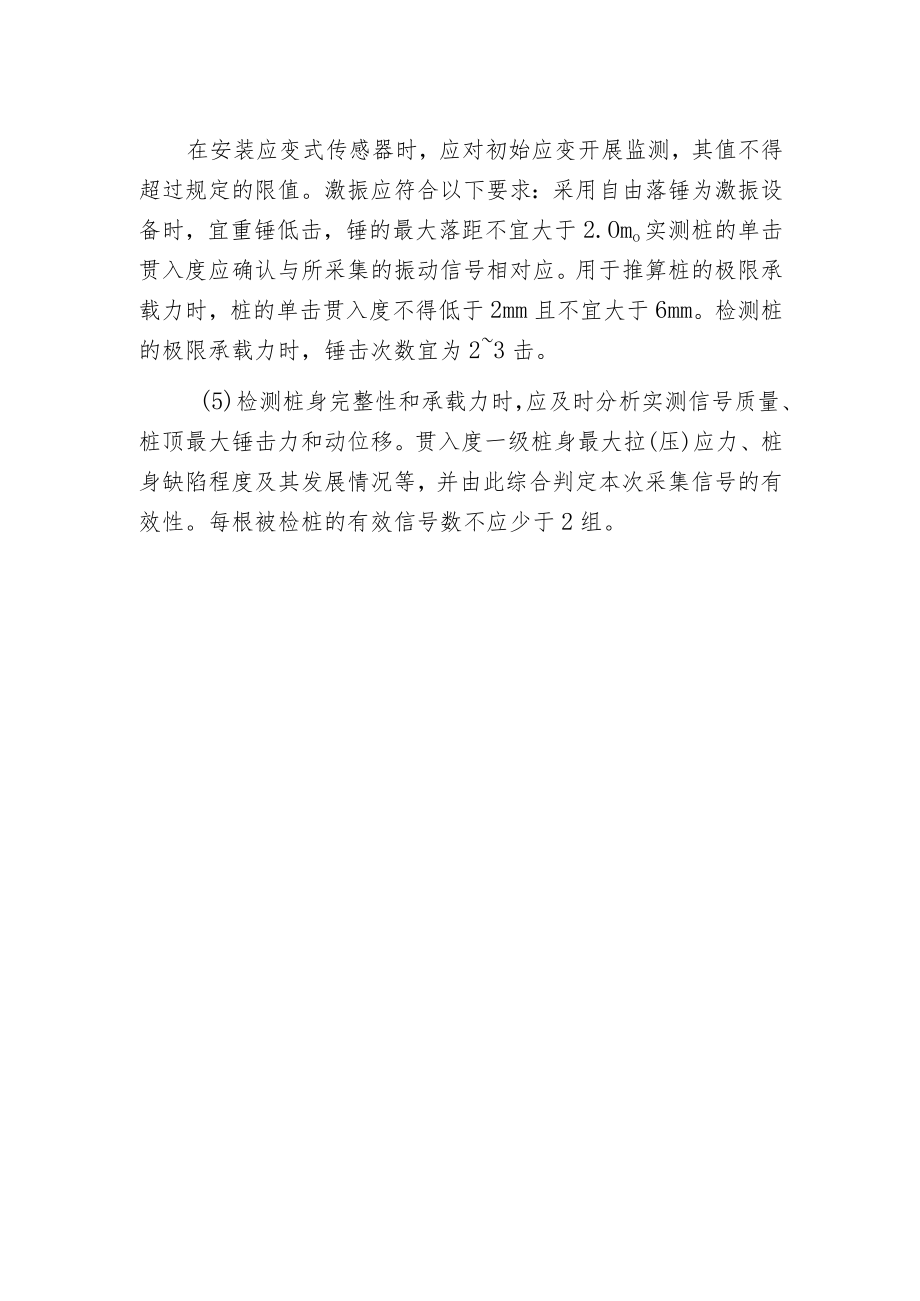 在安装应变式传感器时，应对初始应变开展监测，其值不得超过规定的限值。激振应符合以下要求：采用自由落锤为激振设备时，宜重锤低击，锤的最大落距不宜大于 2.0m。实测桩的单击贯入度应确认与所采集的振动信号相对应。用于推算桩的极限承载力时，桩的单击贯入度不得低于 2mm 且不宜大于 6mm。检测桩的极限承载力时，锤击次数宜为 2~3 击。

(5)检测桩身完整性和承载力时,应及时分析实测信号质量、桩顶最大锤击力和动位移。贯入度一级桩身最大拉(压)应力、桩身缺陷程度及其发展情况等，并由此综合判定本次采集信号的有效性。每根被检桩的有效信号数不应少于 2 组。